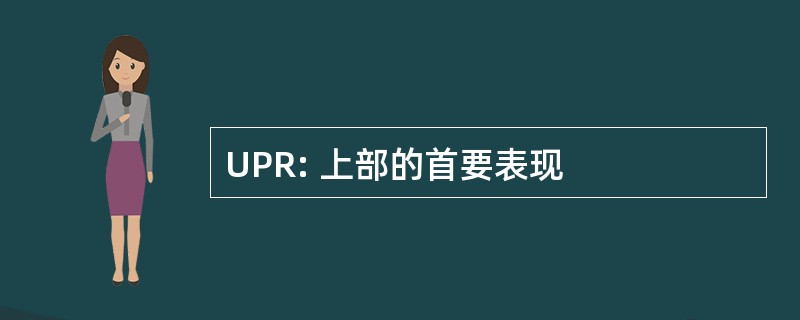 UPR: 上部的首要表现